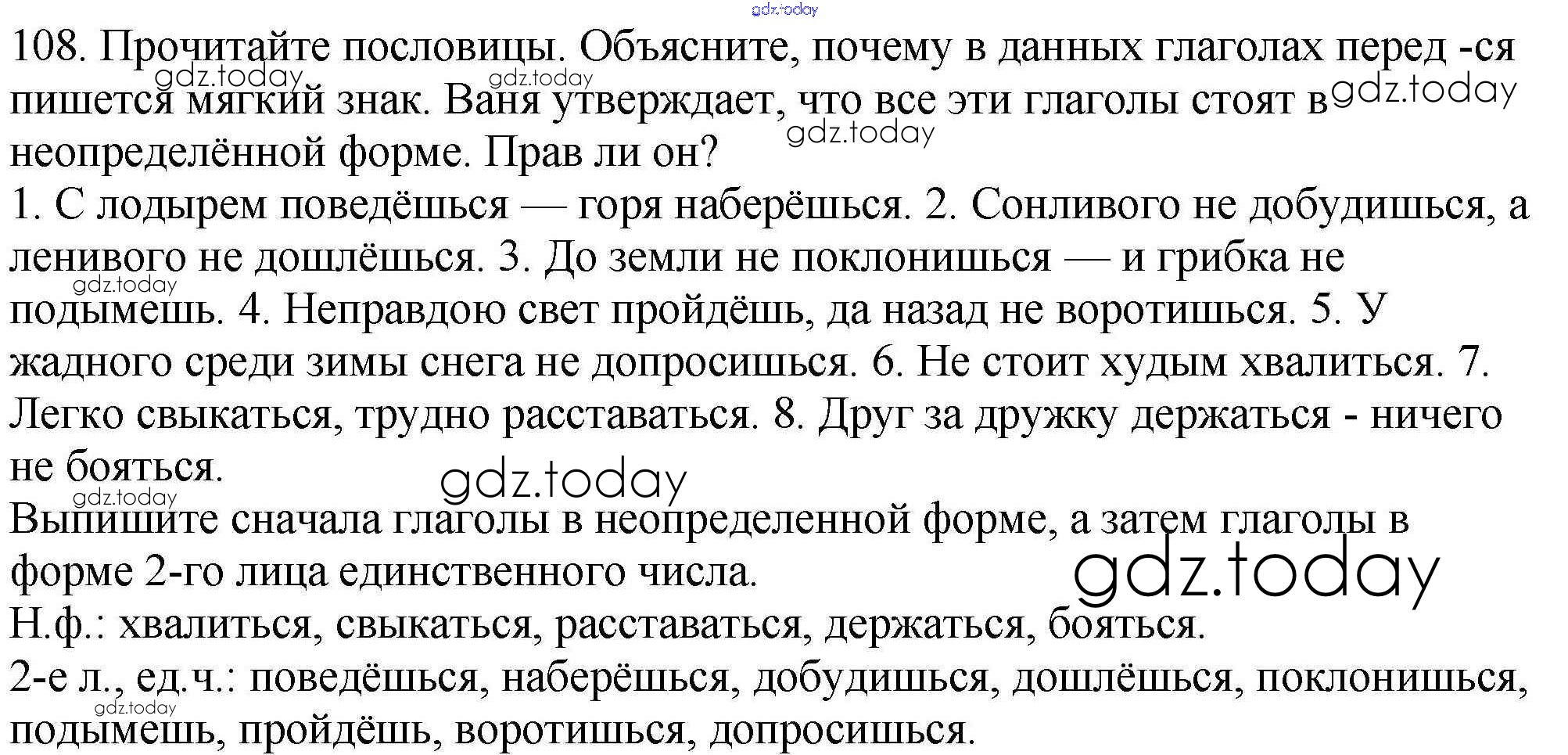 108. Прочитайте пословицы. Объясните, почему в данных глаголах перед -ся пишется мягкий знак. Ваня утверждает, что все эти глаголы стоят в неопределённой форме. Прав ли он?

1. С лодырем поведёшься — горя наберёшься. 2. Сонливого не добудишься, а ленивого не дошлёшься. 3. До земли не поклонишься — и грибка не подымешь. 4. Неправдою свет пройдёшь, да назад не воротишься. 5. У жадного среди зимы снега не допросишься. 6. Не стоит худым хвалиться. 7. Легко свыкаться, трудно расставаться. 8. Друг за дружку держаться - ничего не бояться.

Выпишите сначала глаголы в неопределенной форме, а затем глаголы в форме 2-го лица единственного числа.

Н.ф.: хвалиться, свыкаться, расставаться, держаться, бояться.

2-е л., ед.ч.: поведёшься, наберёшься, добудишься, дошлёшься, поклонишься, подымешь, пройдёшь, воротишься, допросишься.

gdz.today